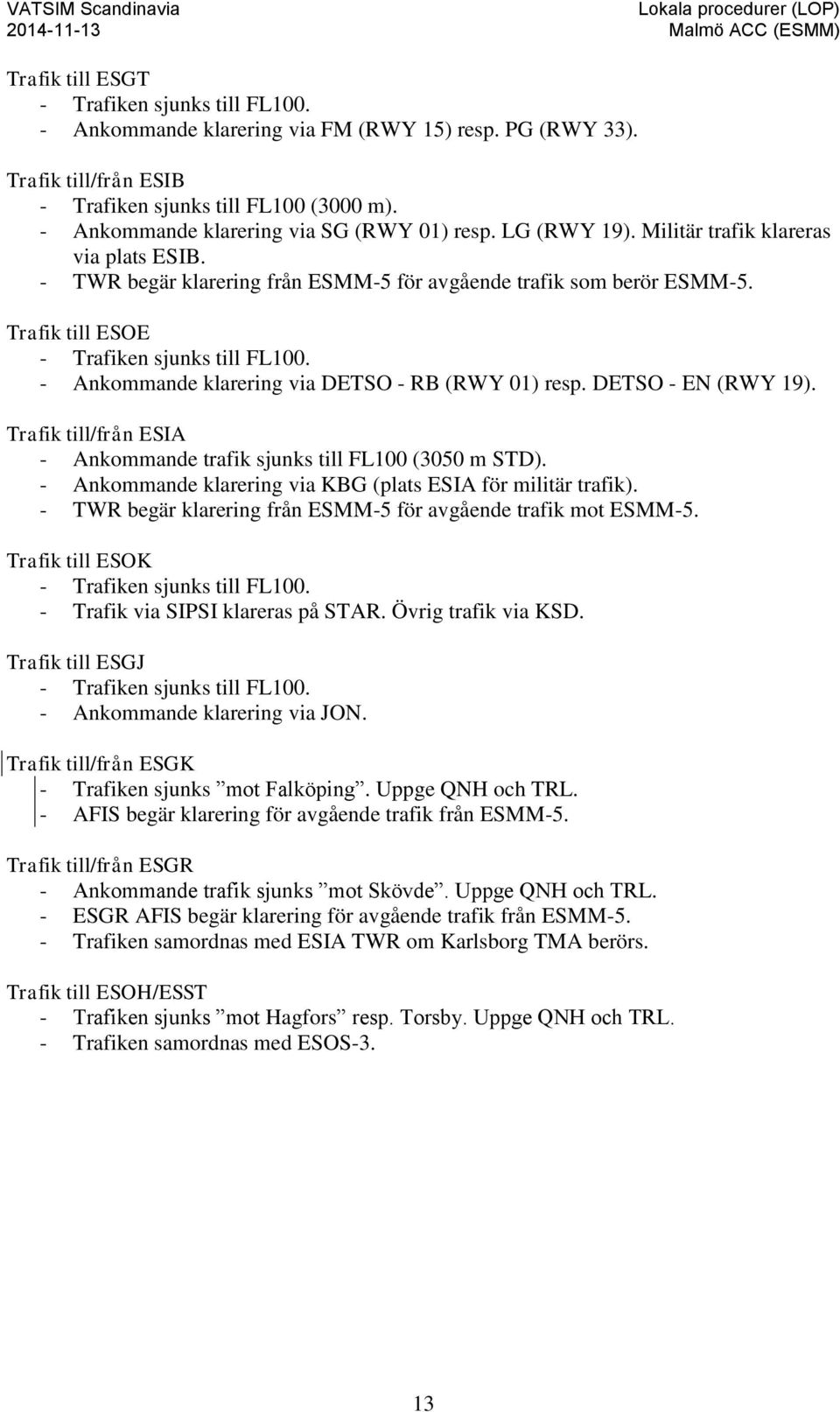 VATSIM Scandinavia
2014-11-13

Lokala procedurer (LOP)
Malmö ACC (ESMM)

Trafik till ESGT
- Trafiken sjunks till FL100.
- Ankommande klarering via FM (RWY 15) resp. PG (RWY 33).

Trafik till/från ESIB
- Trafiken sjunks till FL100 (3000 m).
- Ankommande klarering via SG (RWY 01) resp. LG (RWY 19). Militär trafik klareras via plats ESIB.
- TWR begär klarering från ESMM-5 för avgående trafik som berör ESMM-5.

Trafik till ESOE
- Trafiken sjunks till FL100.
- Ankommande klarering via DETSO - RB (RWY 01) resp. DETSO - EN (RWY 19).

Trafik till/från ESIA
- Ankommande trafik sjunks till FL100 (3050 m STD).
- Ankommande klarering via KBG (plats ESIA för militär trafik).
- TWR begär klarering från ESMM-5 för avgående trafik mot ESMM-5.

Trafik till ESOK
- Trafiken sjunks till FL100.
- Trafik via SIPSI klareras på STAR. Övrig trafik via KSD.

Trafik till ESGJ
- Trafiken sjunks till FL100.
- Ankommande klarering via JON.

Trafik till/från ESGK
- Trafiken sjunks ”mot Falköping”. Uppge QNH och TRL.
- AFIS begär klarering för avgående trafik från ESMM-5.

Trafik till/från ESGR
- Ankommande trafik sjunks ”mot Skövde”. Uppge QNH och TRL.
- ESGR AFIS begär klarering för avgående trafik från ESMM-5.
- Trafiken samordnas med ESIA TWR om Karlsborg TMA berörs.

Trafik till ESOH/ESST
- Trafiken sjunks ”mot Hagfors” resp. Torsby. Uppge QNH och TRL.
- Trafiken samordnas med ESOS-3.

13